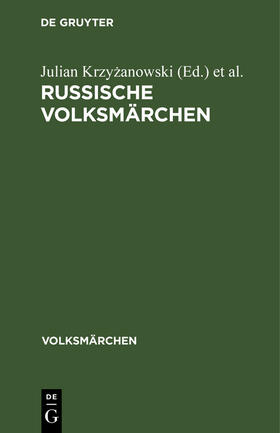 DE GRUYTER

Julian Krzyżanowski (Ed.) et al.

RUSSISCHE VOLKSMÄRCHEN

VOLKSMÄRCHEN

DE
G